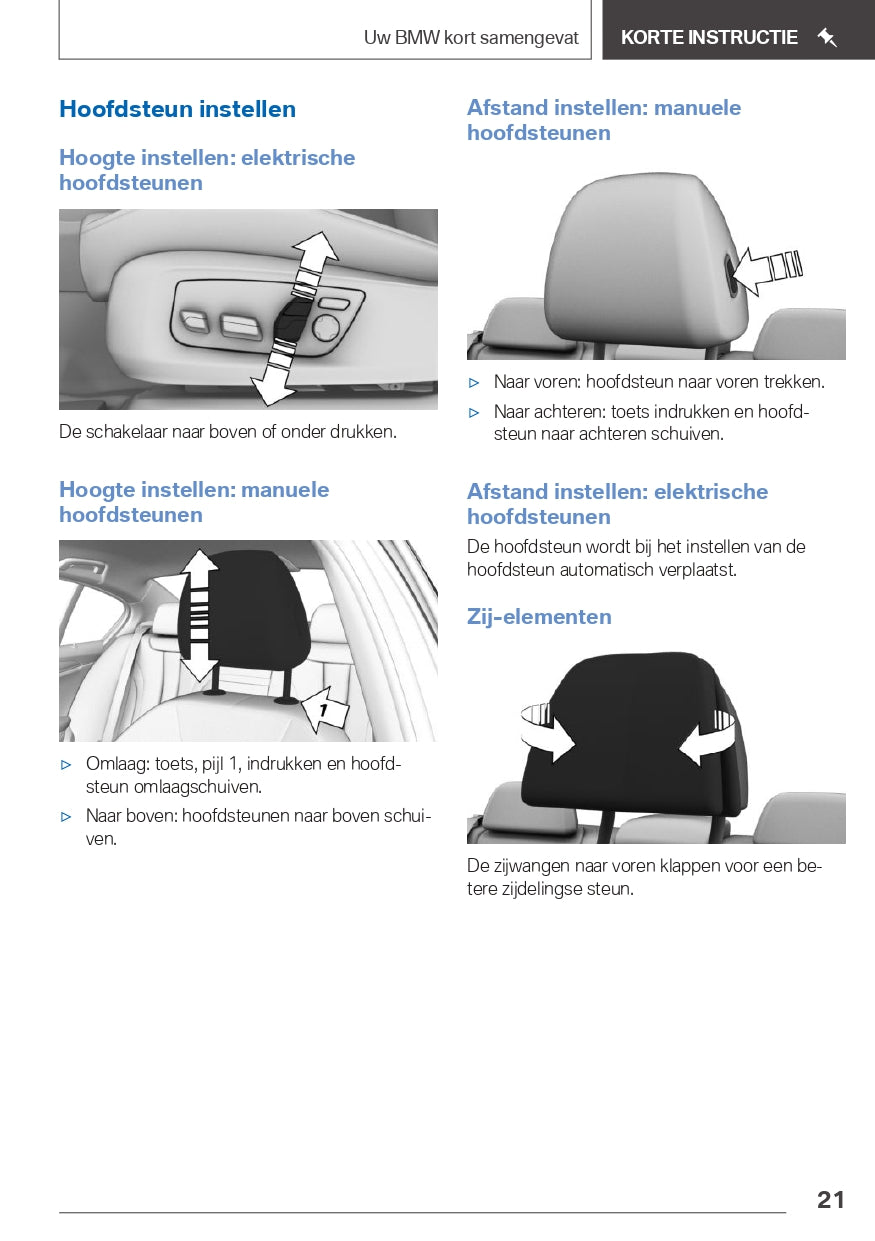 Uw BMW kort samengevat

KORTE INSTRUCTIE

Hoofdsteun instellen

Hoogte instellen: elektrische hoofdsteunen

De schakelaar naar boven of onder drukken.

Hoogte instellen: manuele hoofdsteunen

1

▷ Omlaag: toets, pijl 1, indrukken en hoofdsteun omlaagschuiven.

▷ Naar boven: hoofdsteunen naar boven schuiven.

Afstand instellen: manuele hoofdsteunen

▷ Naar voren: hoofdsteun naar voren trekken.

▷ Naar achteren: toets indrukken en hoofdsteun naar achteren schuiven.

Afstand instellen: elektrische hoofdsteunen

De hoofdsteun wordt bij het instellen van de hoofdsteun automatisch verplaatst.

Zij-elementen

De zijwangen naar voren klappen voor een betere zijdelingse steun.

21